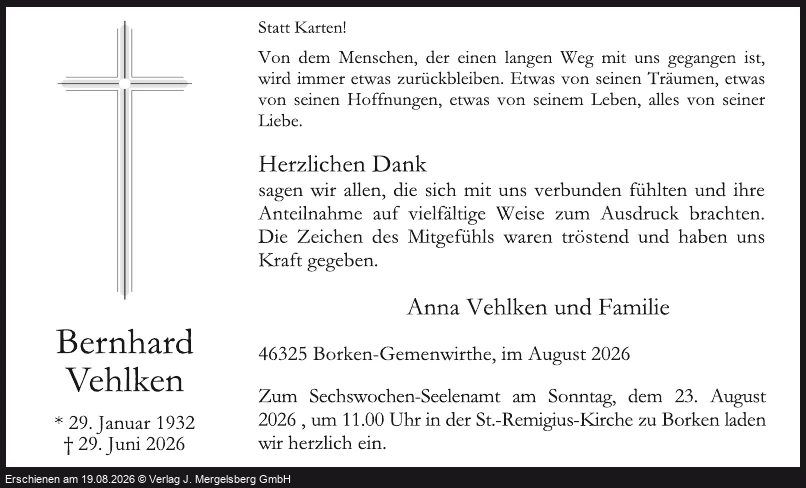 Bernhard Vehlken

* 29. Januar 1932
† 29. Juni 2026

Statt Karten!

Von dem Menschen, der einen langen Weg mit uns gegangen ist, wird immer etwas zurückbleiben. Etwas von seinen Träumen, etwas von seinen Hoffnungen, etwas von seinem Leben, alles von seiner Liebe.

Herzlichen Dank
sagen wir allen, die sich mit uns verbunden fühlten und ihre Anteilnahme auf vielfältige Weise zum Ausdruck brachten. Die Zeichen des Mitgefühls waren tröstend und haben uns Kraft gegeben.

Anna Vehlken und Familie

46325 Borken-Gemenwirthe, im August 2026

Zum Sechswochen-Seelenamt am Sonntag, dem 23. August 2026 , um 11.00 Uhr in der St.-Remigius-Kirche zu Borken laden wir herzlich ein.

Erschienen am 19.08.2026 © Verlag J. Mergelsberg GmbH